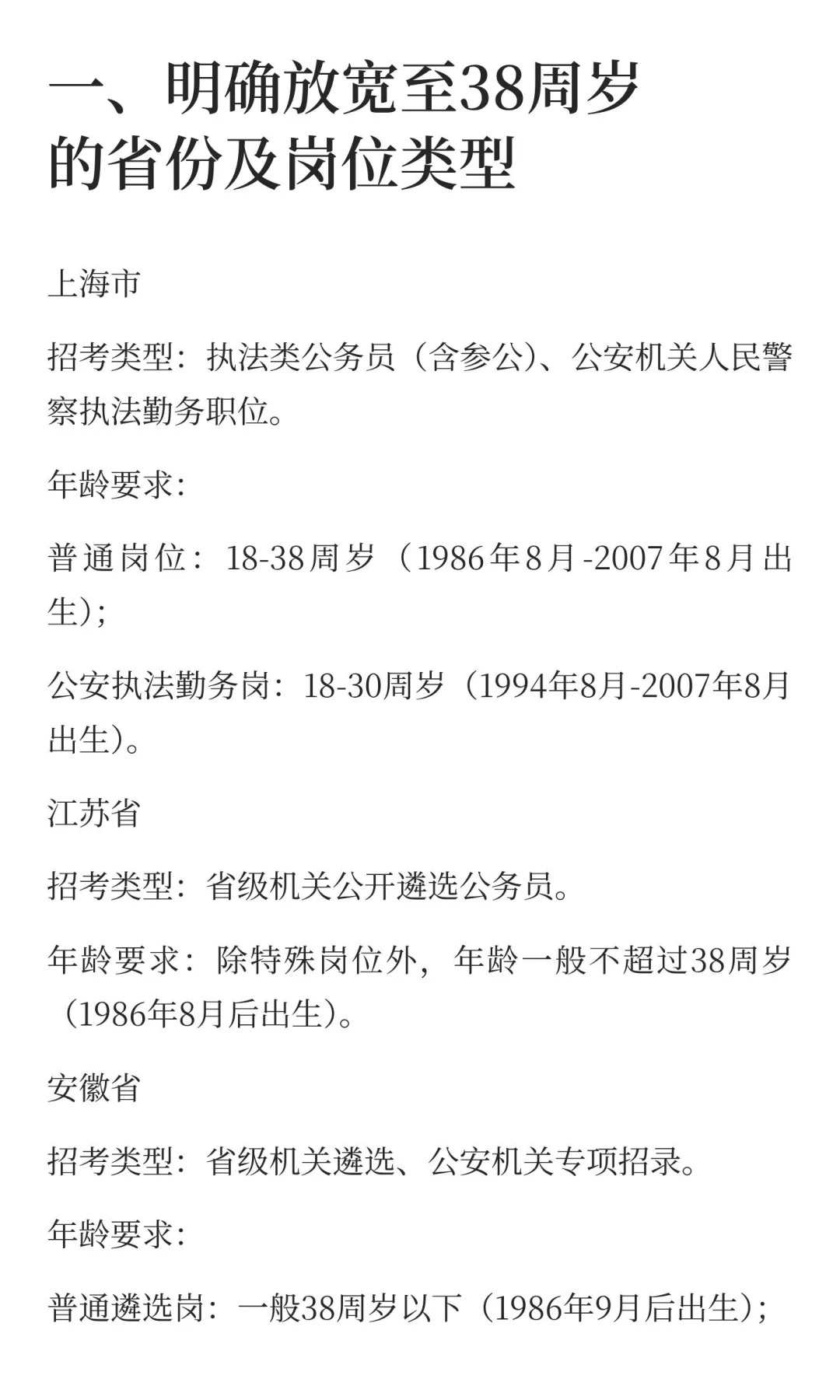 一、明确放宽至38周岁的省份及岗位类型

上海市

招考类型：执法类公务员（含参公）、公安机关人民警察执法勤务职位。

年龄要求：

普通岗位：18-38周岁（1986年8月-2007年8月出生）；

公安执法勤务岗：18-30周岁（1994年8月-2007年8月出生）。

江苏省

招考类型：省级机关公开遴选公务员。

年龄要求：除特殊岗位外，年龄一般不超过38周岁（1986年8月后出生）。

安徽省

招考类型：省级机关遴选、公安机关专项招录。

年龄要求：

普通遴选岗：一般38周岁以下（1986年9月后出生）；